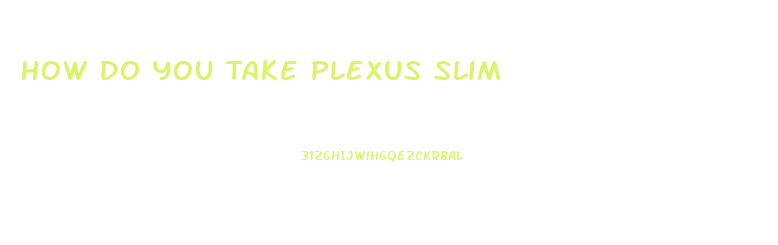 HOW DO YOU TAKE PLEXUS SLIM

31ZGHIJWIHGQEZCKRBAL